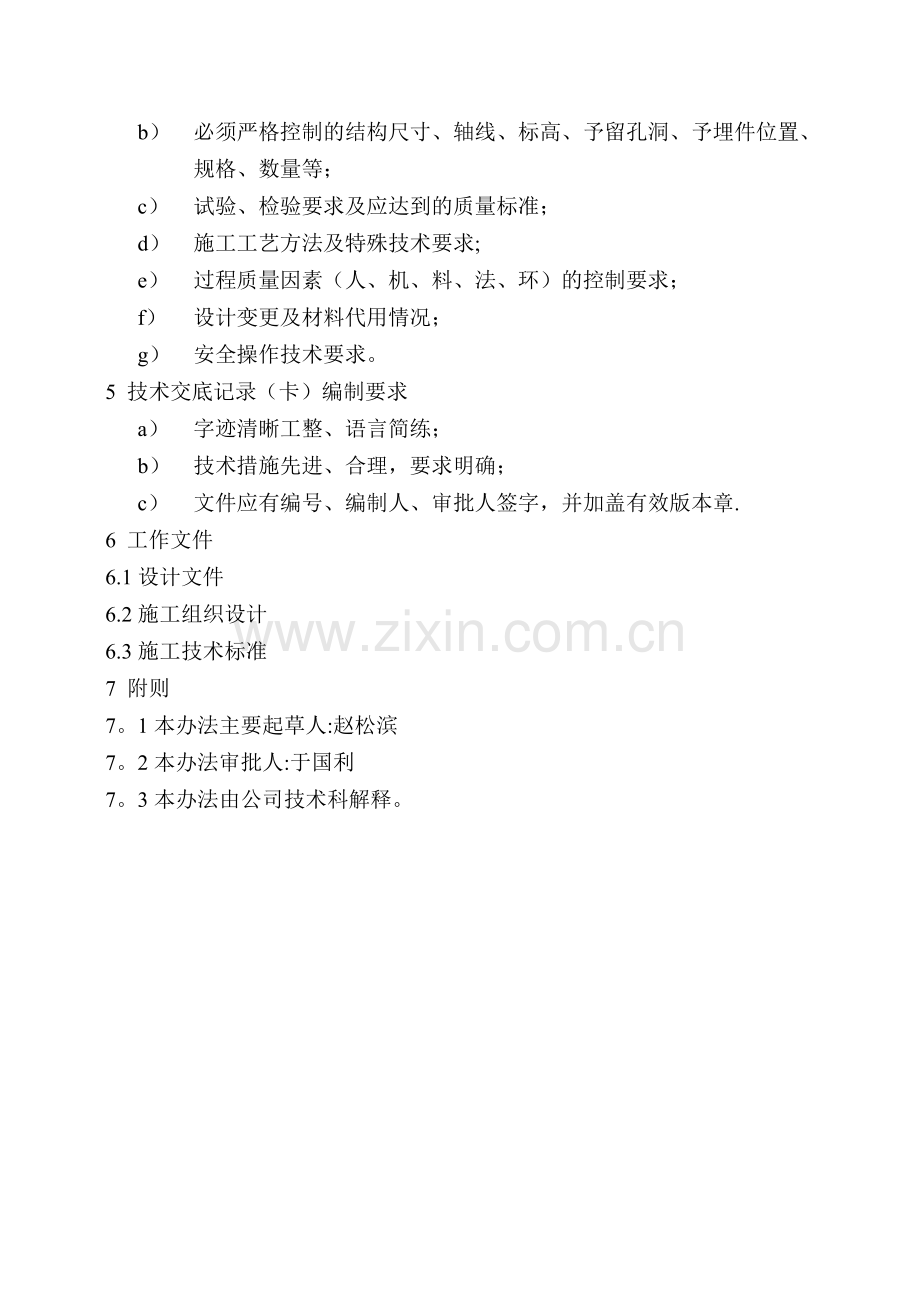 b） 必须严格控制的结构尺寸、轴线、标高、予留孔洞、予埋件位置、规格、数量等；

c） 试验、检验要求及应达到的质量标准；

d） 施工工艺方法及特殊技术要求;

e） 过程质量因素（人、机、料、法、环）的控制要求；

f） 设计变更及材料代用情况；

g） 安全操作技术要求。

5 技术交底记录（卡）编制要求

a） 字迹清晰工整、语言简练；

b） 技术措施先进、合理，要求明确；

c） 文件应有编号、编制人、审批人签字，并加盖有效版本章.

6 工作文件

6.1 设计文件

6.2 施工组织设计

6.3 施工技术标准

7 附则

7。1 本办法主要起草人:赵松滨

7。2 本办法审批人:于国利

7。3 本办法由公司技术科解释。

www.zixin.com.cn